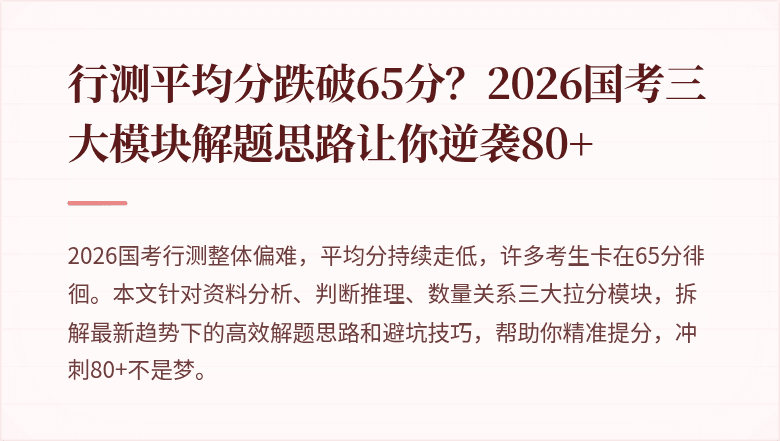 行测平均分跌破65分？2026国考三大模块解题思路让你逆袭80+

2026国考行测整体偏难，平均分持续走低，许多考生卡在65分徘徊。本文针对资料分析、判断推理、数量关系三大拉分模块，拆解最新趋势下的高效解题思路和避坑技巧，帮助你精准提分，冲刺80+不是梦。